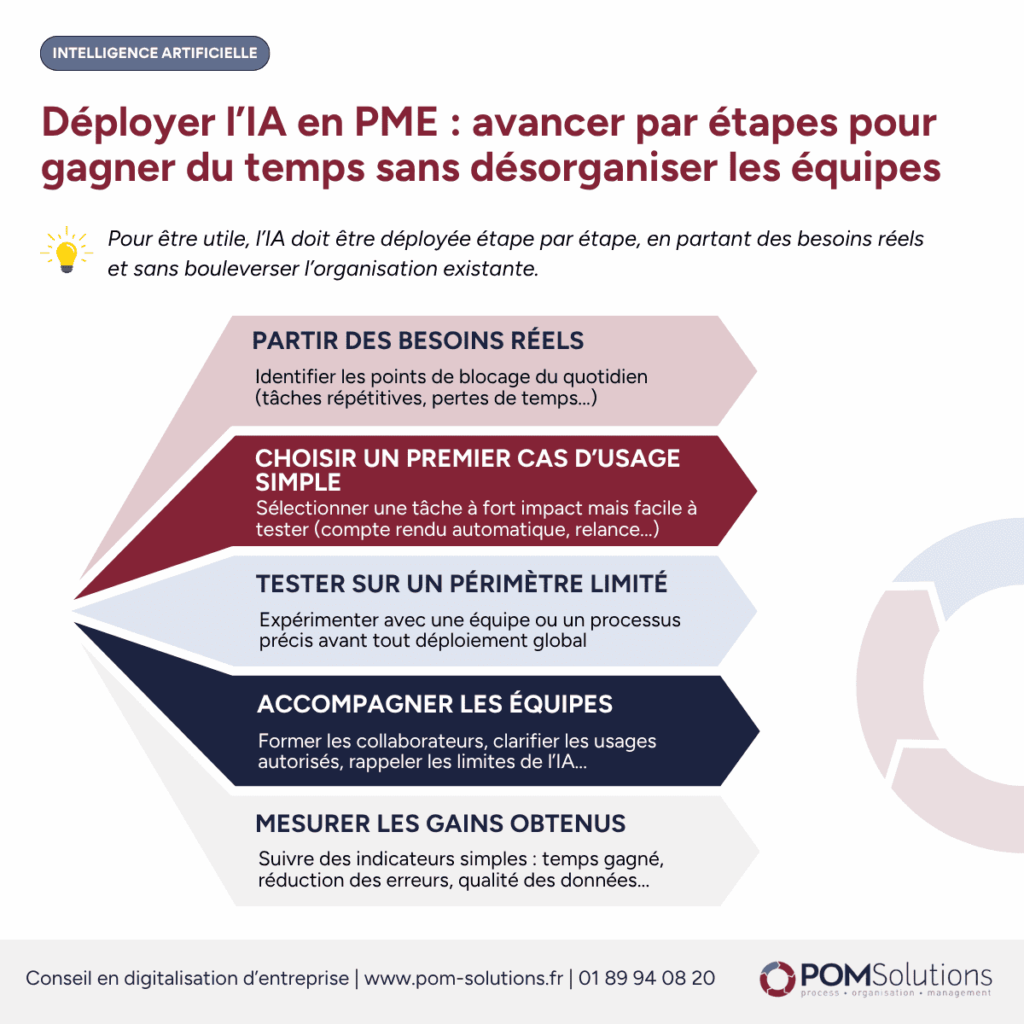 INTELLIGENCE ARTIFICIELLE

Déployer l'IA en PME : avancer par étapes pour gagner du temps sans désorganiser les équipes

Pour être utile, l'IA doit être déployée étape par étape, en partant des besoins réels et sans bouleverser l'organisation existante.

PARTIR DES BESOINS RÉELS

Identifier les points de blocage du quotidien (tâches répétitives, pertes de temps...)

CHOISIR UN PREMIER CAS D'USAGE SIMPLE

Sélectionner une tâche à fort impact mais facile à tester (compte rendu automatique, relance...)

TESTER SUR UN PÉRIMÈTRE LIMITÉ

Expérimenter avec une équipe ou un processus précis avant tout déploiement global

ACCOMPAGNER LES ÉQUIPES

Former les collaborateurs, clarifier les usages autorisés, rappeler les limites de l'IA...

MESURER LES GAINS OBTENUS

Suivre des indicateurs simples : temps gagné, réduction des erreurs, qualité des données...

Conseil en digitalisation d'entreprise | www.pom-solutions.fr | 01 89 94 08 20

POMSolutions
process • organisation • management